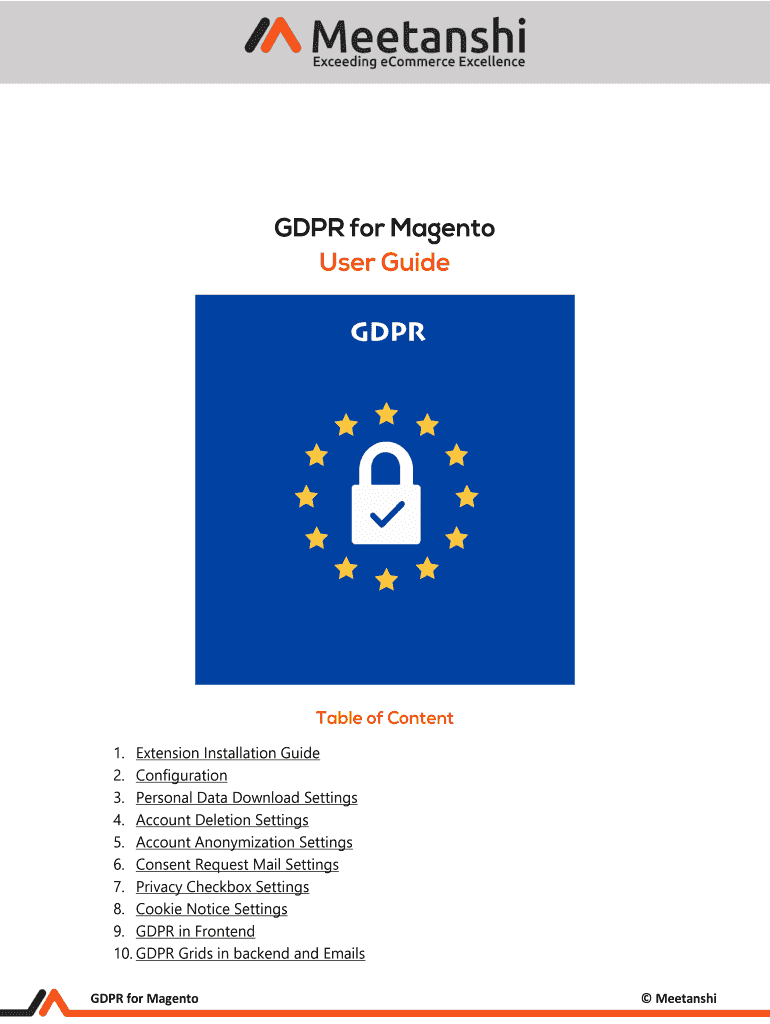 Meetanshi
Exceeding eCommerce Excellence

GDPR for Magento
User Guide

GDPR

Table of Content

1. Extension Installation Guide
2. Configuration
3. Personal Data Download Settings
4. Account Deletion Settings
5. Account Anonymization Settings
6. Consent Request Mail Settings
7. Privacy Checkbox Settings
8. Cookie Notice Settings
9. GDPR in Frontend
10. GDPR Grids in backend and Emails

GDPR for Magento © Meetanshi